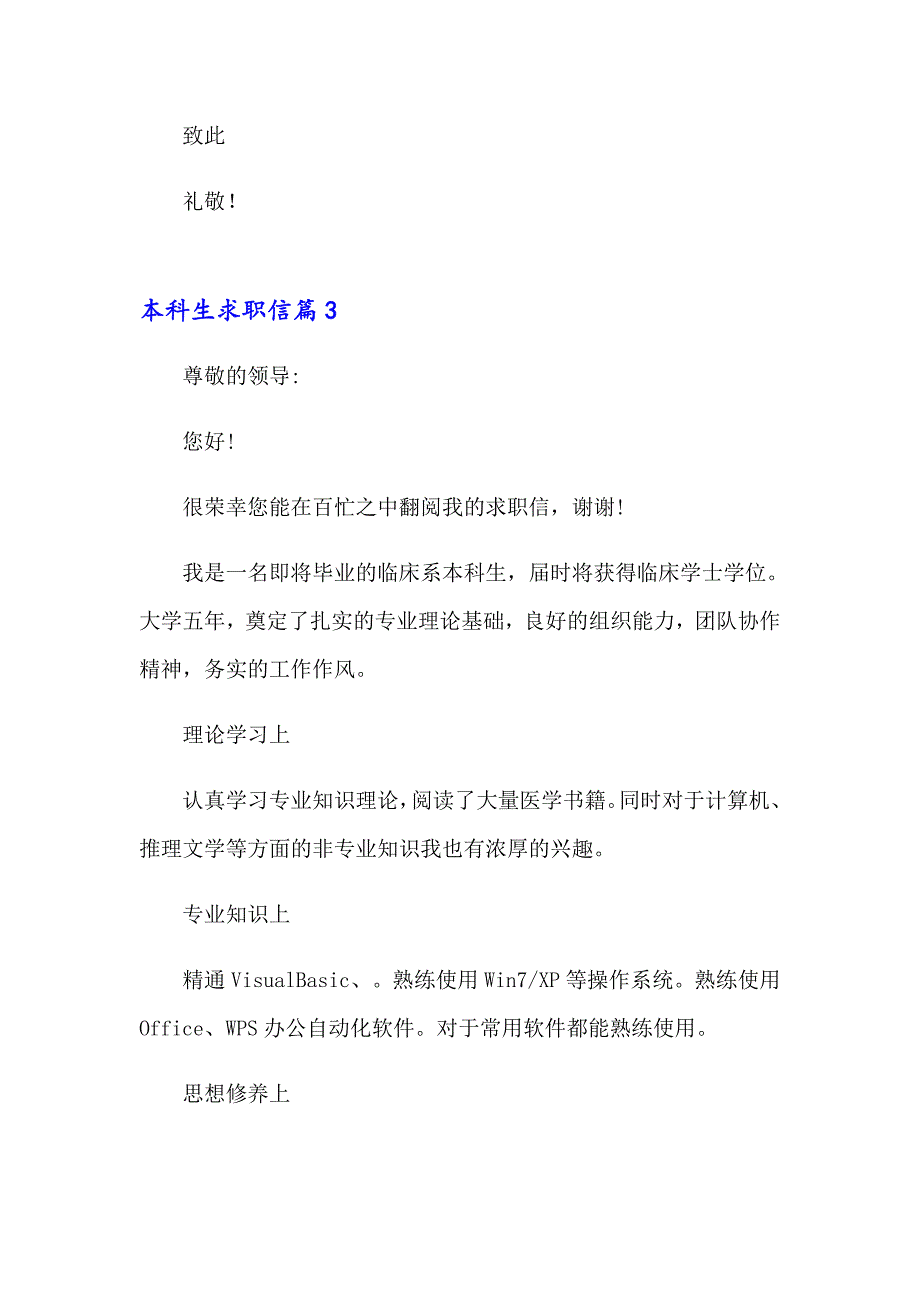 致此

礼敬!

本科生求职信篇3

尊敬的领导:

您好!

很荣幸您能在百忙之中翻阅我的求职信，谢谢!

我是一名即将毕业的临床系本科生，届时将获得临床学士学位。大学五年，奠定了扎实的专业理论基础，良好的组织能力，团队协作精神，务实的工作作风。

理论学习上

认真学习专业知识理论，阅读了大量医学书籍。同时对于计算机、推理文学等方面的非专业知识我也有浓厚的兴趣。

专业知识上

精通VisualBasic、。熟练使用Win7/XP等操作系统。熟练使用Office、WPS办公自动化软件。对于常用软件都能熟练使用。

思想修养上